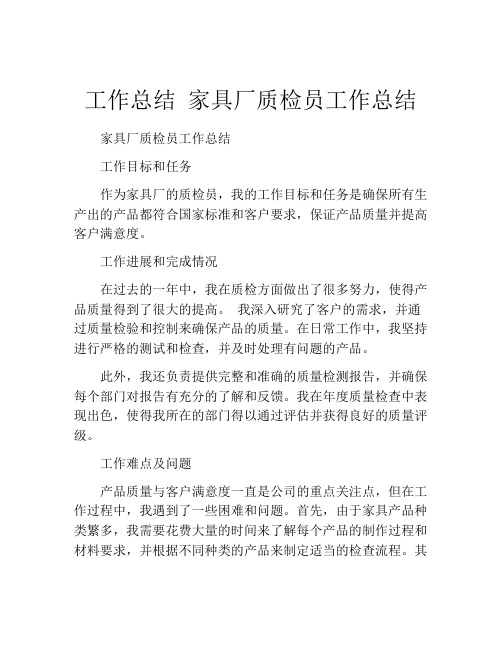 工作总结 家具厂质检员工作总结

家具厂质检员工作总结

工作目标和任务

作为家具厂的质检员，我的工作目标和任务是确保所有生产出的产品都符合国家标准和客户要求，保证产品质量并提高客户满意度。

工作进展和完成情况

在过去的一年中，我在质检方面做出了很多努力，使得产品质量得到了很大的提高。 我深入研究了客户的需求，并通过质量检验和控制来确保产品的质量。在日常工作中，我坚持进行严格的测试和检查，并及时处理有问题的产品。

此外，我还负责提供完整和准确的质量检测报告，并确保每个部门对报告有充分的了解和反馈。我在年度质量检查中表现出色，使得我所在的部门得以通过评估并获得良好的质量评级。

工作难点及问题

产品质量与客户满意度一直是公司的重点关注点，但在工作过程中，我遇到了一些困难和问题。首先，由于家具产品种类繁多，我需要花费大量的时间来了解每个产品的制作过程和材料要求，并根据不同种类的产品来制定适当的检查流程。其